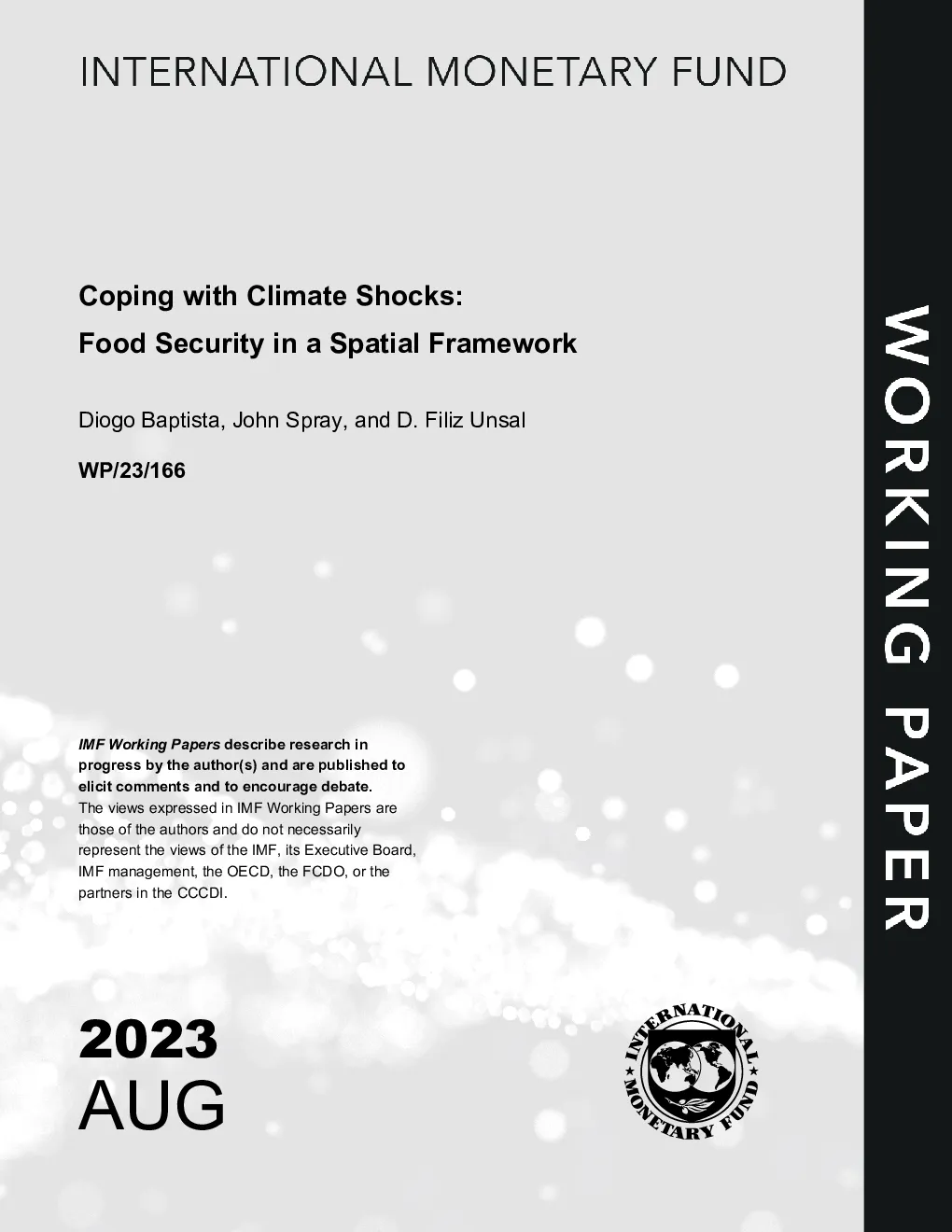 INTERNATIONAL MONETARY FUND

Coping with Climate Shocks:
Food Security in a Spatial Framework

Diogo Baptista, John Spray, and D. Filiz Unsal

WP/23/166

IMF Working Papers describe research in progress by the author(s) and are published to elicit comments and to encourage debate.
The views expressed in IMF Working Papers are those of the authors and do not necessarily represent the views of the IMF, its Executive Board, IMF management, the OECD, the FCDO, or the partners in the CCCDI.

2023
AUG

INTERNATIONAL MONETARY FUND

WORKING PAPER